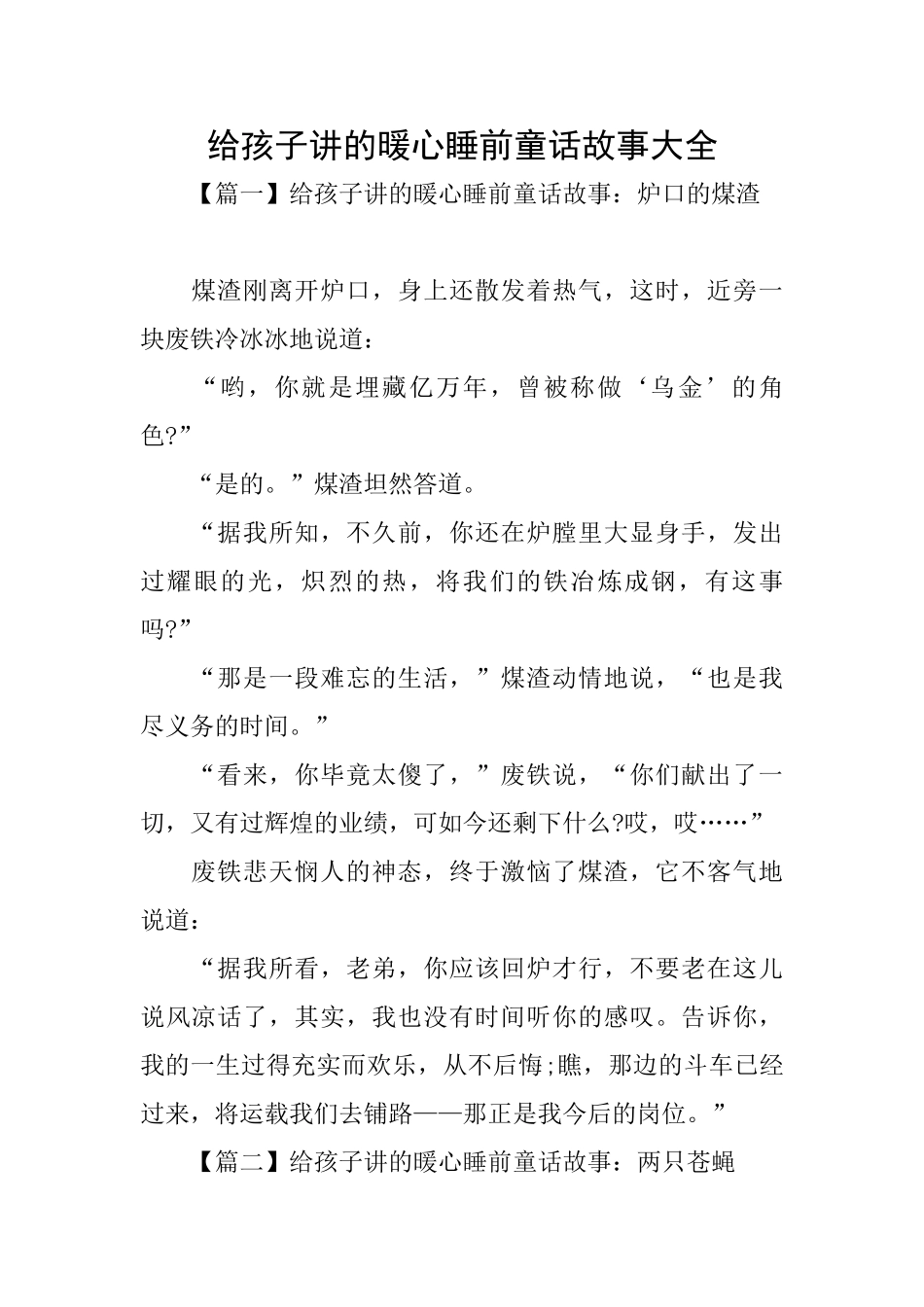 给孩子讲的暖心睡前童话故事大全

【篇一】给孩子讲的暖心睡前童话故事：炉口的煤渣

煤渣刚离开炉口，身上还散发着热气，这时，近旁一块废铁冷冰冰地说道：

“哟，你就是埋藏亿万年，曾被称做‘乌金’的角色?”

“是的。”煤渣坦然答道。

“据我所知，不久前，你还在炉膛里大显身手，发出过耀眼的光，炽烈的热，将我们的铁冶炼成钢，有这事吗?”

“那是一段难忘的生活，”煤渣动情地说，“也是我尽义务的时间。”

“看来，你毕竟太傻了，”废铁说，“你们献出了一切，又有过辉煌的业绩，可如今还剩下什么?哎，哎……”

废铁悲天悯人的神态，终于激恼了煤渣，它不客气地说道：

“据我所看，老弟，你应该回炉才行，不要老在这儿说风凉话了，其实，我也没有时间听你的感叹。告诉你，我的一生过得充实而欢乐，从不后悔;瞧，那边的斗车已经过来，将运载我们去铺路——那正是我今后的岗位。”

【篇二】给孩子讲的暖心睡前童话故事：两只苍蝇